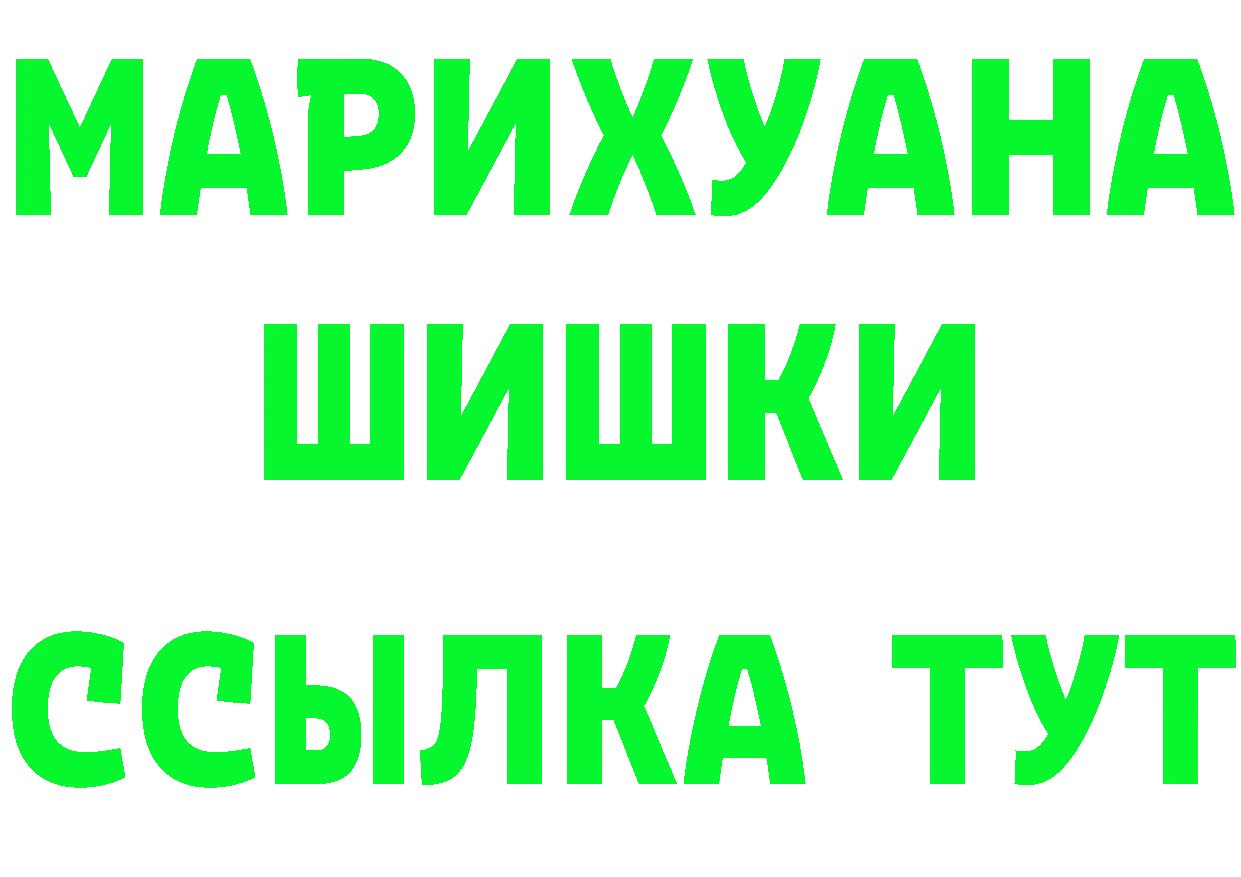 МАРИХУАНА
ШИШКИ
ССЫЛКА ТУТ